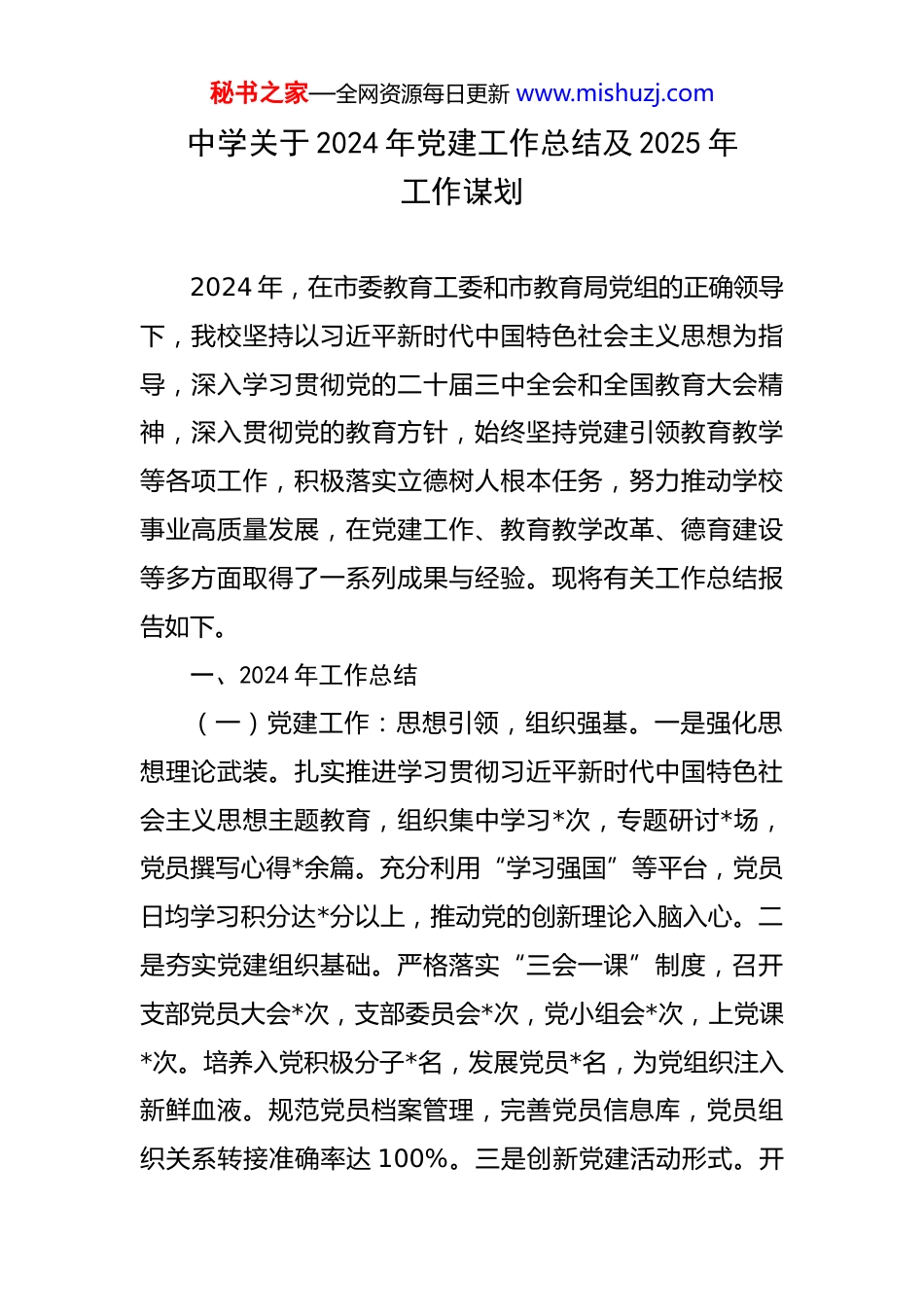 秘书之家—全网资源每日更新 www.mishuzj.com

中学关于 2024 年党建工作总结及 2025 年工作谋划

2024 年，在市委教育工委和市教育局党组的正确领导下，我校坚持以习近平新时代中国特色社会主义思想为指导，深入学习贯彻党的二十届三中全会和全国教育大会精神，深入贯彻党的教育方针，始终坚持党建引领教育教学等各项工作，积极落实立德树人根本任务，努力推动学校事业高质量发展，在党建工作、教育教学改革、德育建设等多方面取得了一系列成果与经验。现将有关工作总结报告如下。

一、2024 年工作总结

（一）党建工作：思想引领，组织强基。一是强化思想理论武装。扎实推进学习贯彻习近平新时代中国特色社会主义思想主题教育，组织集中学习*次，专题研讨*场，党员撰写心得*余篇。充分利用“学习强国”等平台，党员日均学习积分达*分以上，推动党的创新理论入脑入心。二是夯实党建组织基础。严格落实“三会一课”制度，召开支部党员大会*次，支部委员会*次，党小组会*次，上党课*次。培养入党积极分子*名，发展党员*名，为党组织注入新鲜血液。规范党员档案管理，完善党员信息库，党员组织关系转接准确率达 100%。三是创新党建活动形式。开